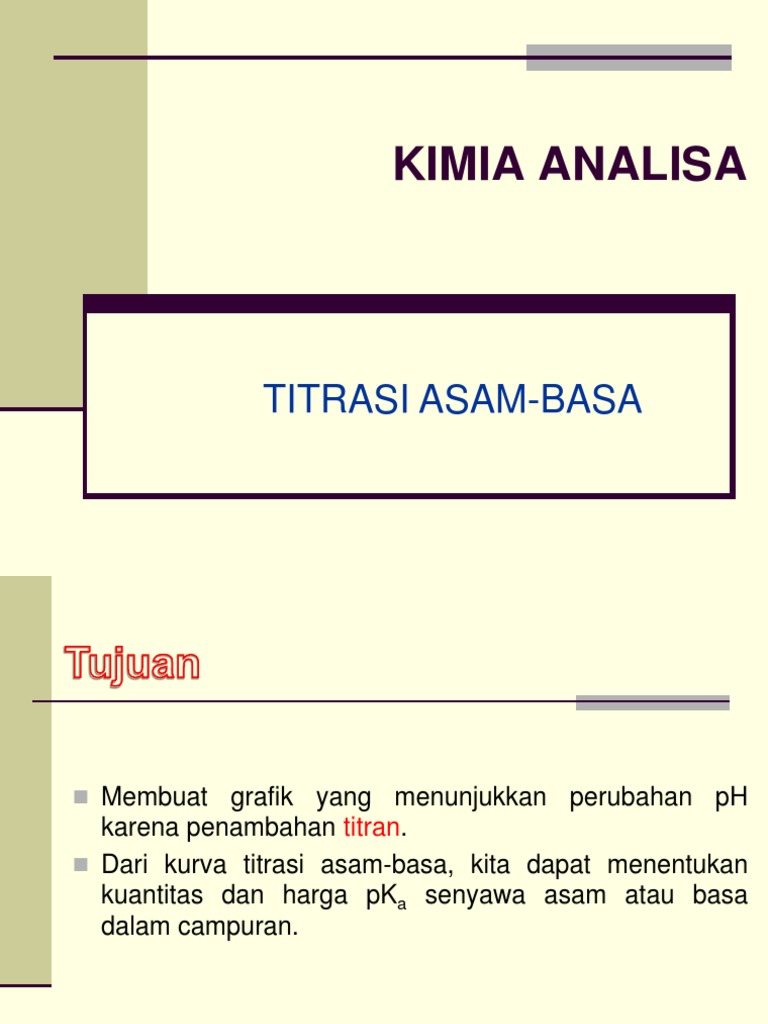 KIMIA ANALISA

TITRASI ASAM-BASA

Tujuan

• Membuat grafik yang menunjukkan perubahan pH karena penambahan titran.
• Dari kurva titrasi asam-basa, kita dapat menentukan kuantitas dan harga $pK_a$ senyawa asam atau basa dalam campuran.